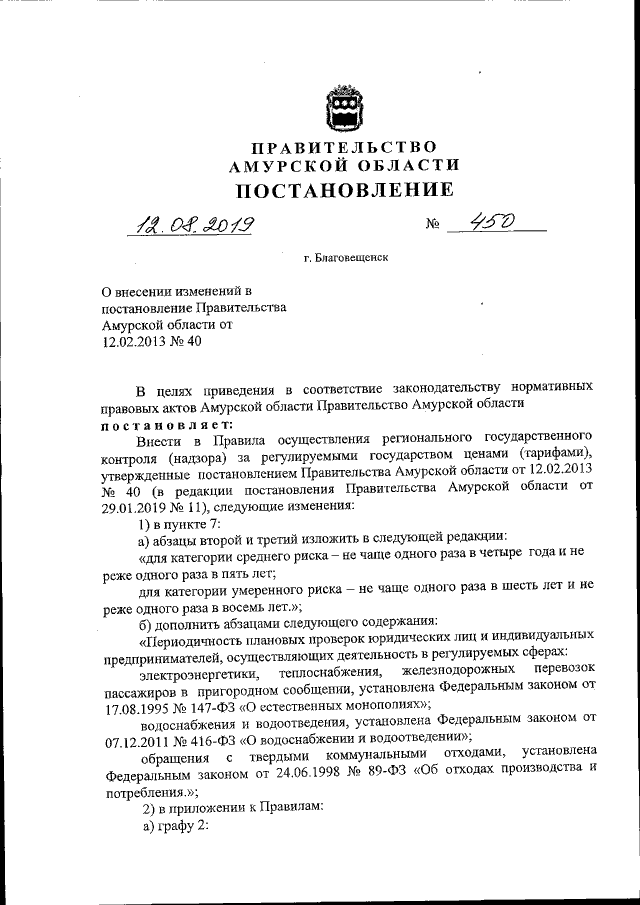 ПРАВИТЕЛЬСТВО
АМУРСКОЙ ОБЛАСТИ
ПОСТАНОВЛЕНИЕ

12.08.2019 № 450

г. Благовещенск

О внесении изменений в постановление Правительства Амурской области от 12.02.2013 № 40

В целях приведения в соответствие законодательству нормативных правовых актов Амурской области Правительство Амурской области постановляет:

Внести в Правила осуществления регионального государственного контроля (надзора) за регулируемыми государством ценами (тарифами), утвержденные постановлением Правительства Амурской области от 12.02.2013 № 40 (в редакции постановления Правительства Амурской области от 29.01.2019 № 11), следующие изменения:

1) в пункте 7:

а) абзацы второй и третий изложить в следующей редакции:

«для категории среднего риска – не чаще одного раза в четыре года и не реже одного раза в пять лет;

для категории умеренного риска – не чаще одного раза в шесть лет и не реже одного раза в восемь лет.»;

б) дополнить абзацами следующего содержания:

«Периодичность плановых проверок юридических лиц и индивидуальных предпринимателей, осуществляющих деятельность в регулируемых сферах:

электроэнергетики, теплоснабжения, железнодорожных перевозок пассажиров в пригородном сообщении, установлена Федеральным законом от 17.08.1995 № 147-ФЗ «О естественных монополиях»;

водоснабжения и водоотведения, установлена Федеральным законом от 07.12.2011 № 416-ФЗ «О водоснабжении и водоотведении»;

обращения с твердыми коммунальными отходами, установлена Федеральным законом от 24.06.1998 № 89-ФЗ «Об отходах производства и потребления.»;

2) в приложении к Правилам:

а) графу 2: